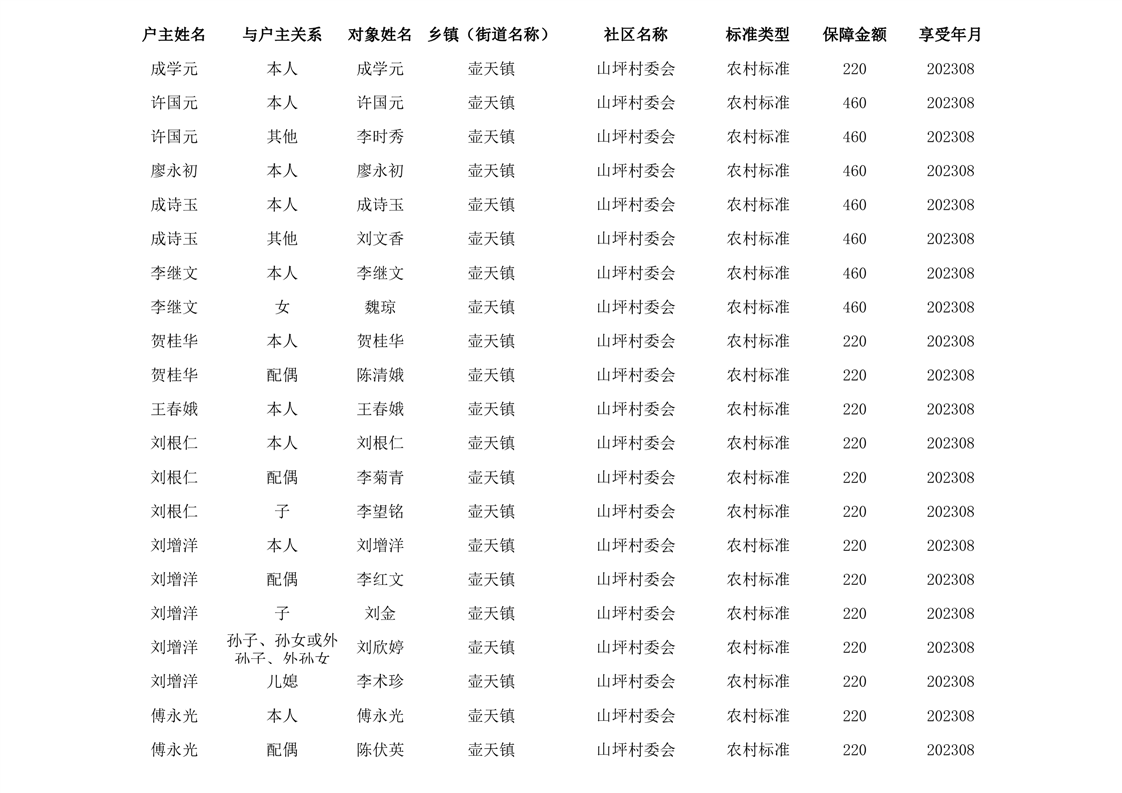 | 户主姓名 | 与户主关系 | 对象姓名 | 乡镇（街道名称） | 社区名称 | 标准类型 | 保障金额 | 享受年月 |
|---|---|---|---|---|---|---|---|
| 成学元 | 本人 | 成学元 | 壶天镇 | 山坪村委会 | 农村标准 | 220 | 202308 |
| 许国元 | 本人 | 许国元 | 壶天镇 | 山坪村委会 | 农村标准 | 460 | 202308 |
| 许国元 | 其他 | 李时秀 | 壶天镇 | 山坪村委会 | 农村标准 | 460 | 202308 |
| 廖永初 | 本人 | 廖永初 | 壶天镇 | 山坪村委会 | 农村标准 | 460 | 202308 |
| 成诗玉 | 本人 | 成诗玉 | 壶天镇 | 山坪村委会 | 农村标准 | 460 | 202308 |
| 成诗玉 | 其他 | 刘文香 | 壶天镇 | 山坪村委会 | 农村标准 | 460 | 202308 |
| 李继文 | 本人 | 李继文 | 壶天镇 | 山坪村委会 | 农村标准 | 460 | 202308 |
| 李继文 | 女 | 魏琼 | 壶天镇 | 山坪村委会 | 农村标准 | 460 | 202308 |
| 贺桂华 | 本人 | 贺桂华 | 壶天镇 | 山坪村委会 | 农村标准 | 220 | 202308 |
| 贺桂华 | 配偶 | 陈清娥 | 壶天镇 | 山坪村委会 | 农村标准 | 220 | 202308 |
| 王春娥 | 本人 | 王春娥 | 壶天镇 | 山坪村委会 | 农村标准 | 220 | 202308 |
| 刘根仁 | 本人 | 刘根仁 | 壶天镇 | 山坪村委会 | 农村标准 | 220 | 202308 |
| 刘根仁 | 配偶 | 李菊青 | 壶天镇 | 山坪村委会 | 农村标准 | 220 | 202308 |
| 刘根仁 | 子 | 李望铭 | 壶天镇 | 山坪村委会 | 农村标准 | 220 | 202308 |
| 刘增洋 | 本人 | 刘增洋 | 壶天镇 | 山坪村委会 | 农村标准 | 220 | 202308 |
| 刘增洋 | 配偶 | 李红文 | 壶天镇 | 山坪村委会 | 农村标准 | 220 | 202308 |
| 刘增洋 | 子 | 刘金 | 壶天镇 | 山坪村委会 | 农村标准 | 220 | 202308 |
| 刘增洋 | 孙子、孙女或外孙子、外孙女 | 刘欣婷 | 壶天镇 | 山坪村委会 | 农村标准 | 220 | 202308 |
| 刘增洋 | 儿媳 | 李术珍 | 壶天镇 | 山坪村委会 | 农村标准 | 220 | 202308 |
| 傅永光 | 本人 | 傅永光 | 壶天镇 | 山坪村委会 | 农村标准 | 220 | 202308 |
| 傅永光 | 配偶 | 陈伏英 | 壶天镇 | 山坪村委会 | 农村标准 | 220 | 202308 |